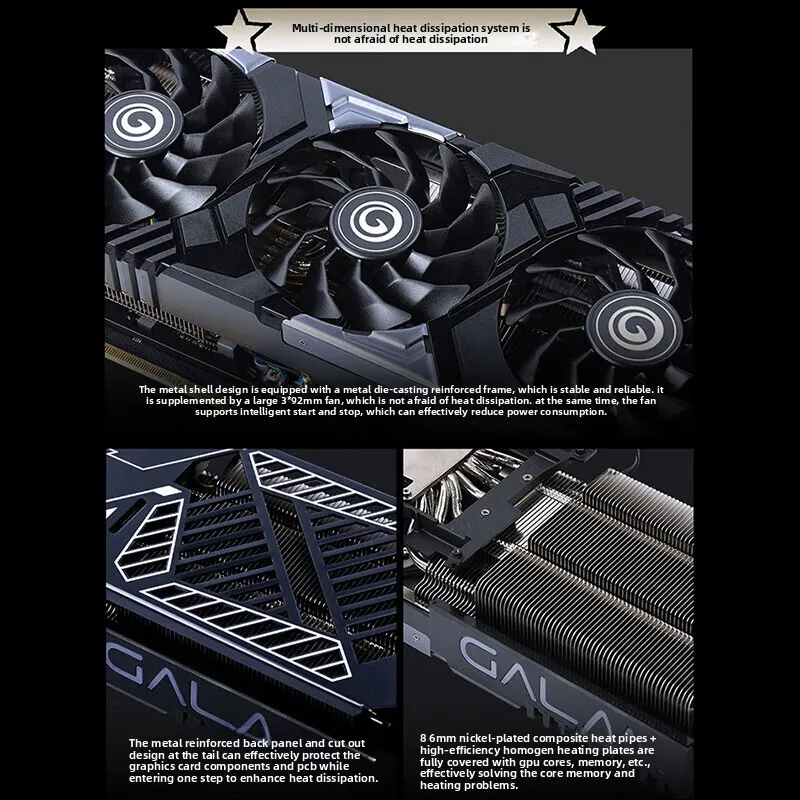 Multi-dimensional heat dissipation system is not afraid of heat dissipation

The metal shell design is equipped with a metal die-casting reinforced frame, which is stable and reliable. it is supplemented by a large 3*92mm fan, which is not afraid of heat dissipation. at the same time, the fan supports intelligent start and stop, which can effectively reduce power consumption.

GALA

The metal reinforced back panel and cut out design at the tail can effectively protect the graphics card components and pcb while entering one step to enhance heat dissipation.

GALA

8 6mm nickel-plated composite heat pipes + high-efficiency homogen heating plates are fully covered with gpu cores, memory, etc., effectively solving the core memory and heating problems.